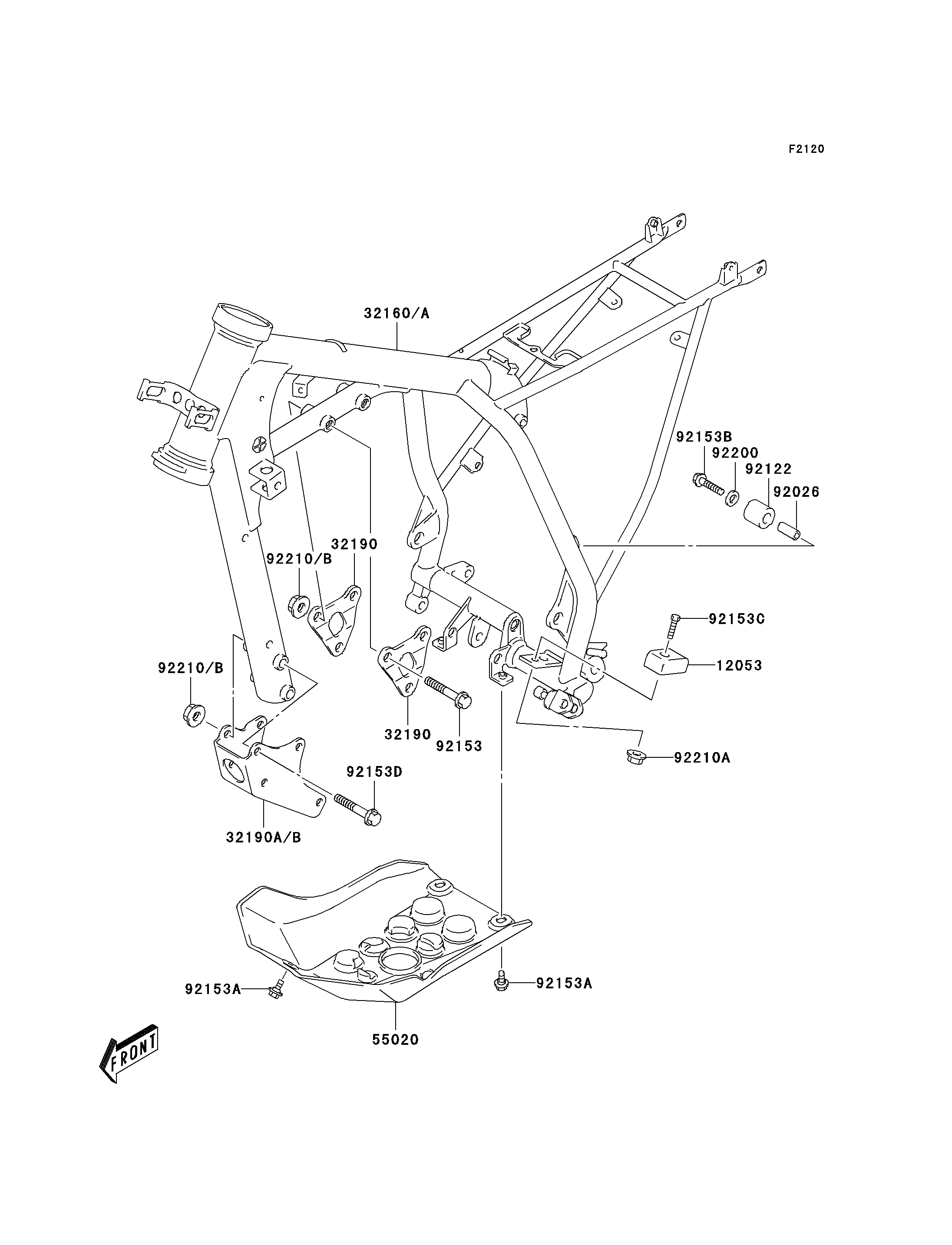 F2120

32160/A

92153B
92200
92122
92026

32190
92210/B

92153C
12053

92210/B

32190
92153

92210A

92153D

32190A/B

92153A
92153A

55020

FRONT